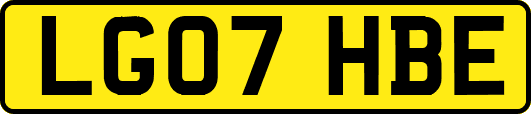 LG07 HBE